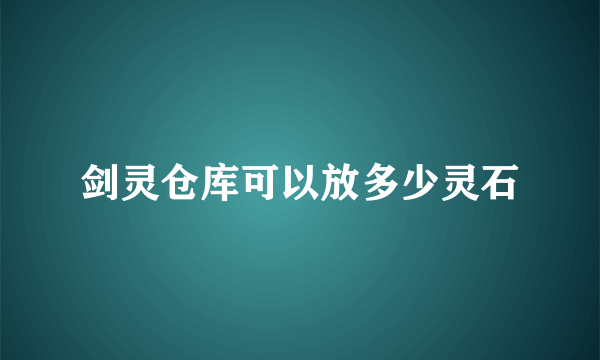 剑灵仓库可以放多少灵石